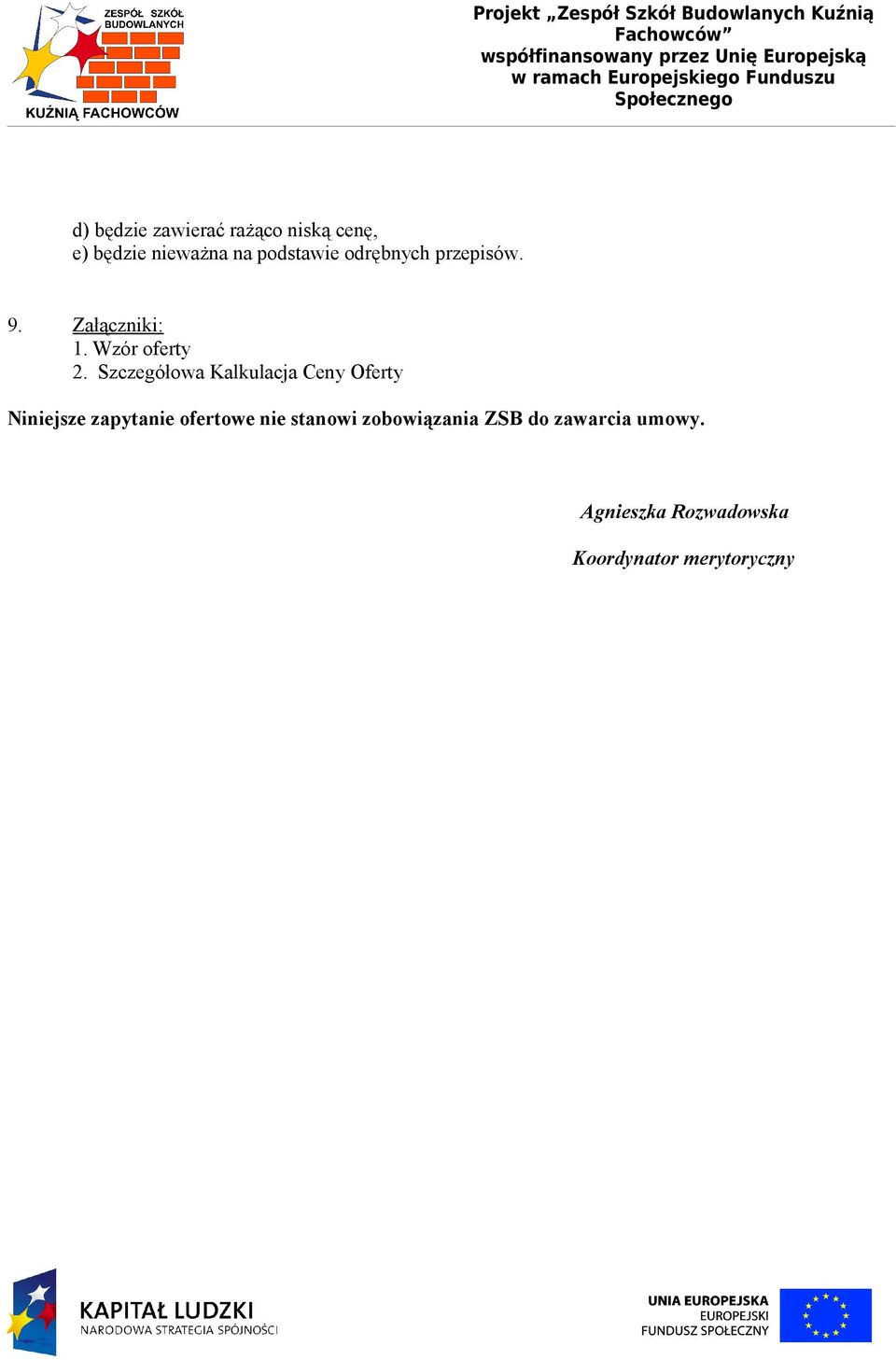 ZESPÓŁ SZKÓŁ BUDOWLANYCH
KUŹNIĄ FACHOWCÓW

Projekt „Zespół Szkół Budowlanych Kuźnią Fachowców” współfinansowany przez Unię Europejską w ramach Europejskiego Funduszu Społecznego

d) będzie zawierać rażąco niską cenę,
e) będzie nieważna na podstawie odrębnych przepisów.

9. Załączniki:
1. Wzór oferty
2. Szczegółowa Kalkulacja Ceny Oferty

Niniejsze zapytanie ofertowe nie stanowi zobowiązania ZSB do zawarcia umowy.

Agnieszka Rozwadowska

Koordynator merytoryczny

KAPITAŁ LUDZKI
NARODOWA STRATEGIA SPÓJNOŚCI

UNIA EUROPEJSKA
EUROPEJSKI
FUNDUSZ SPOŁECZNY